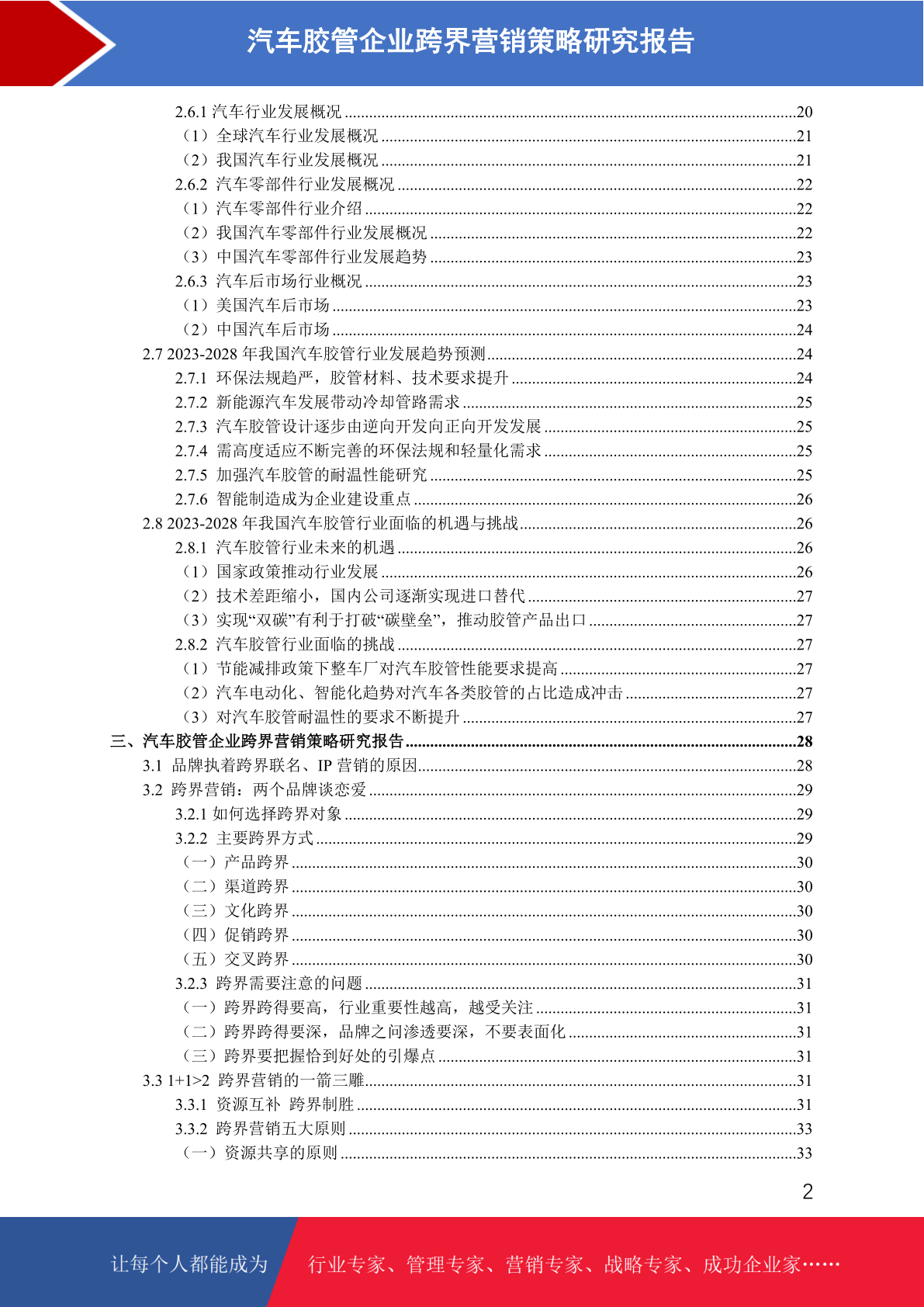 汽车胶管企业跨界营销策略研究报告

2.6.1 汽车行业发展概况 ....20
（1）全球汽车行业发展概况 ....21
（2）我国汽车行业发展概况 ....21
2.6.2 汽车零部件行业发展概况 ....22
（1）汽车零部件行业介绍 ....22
（2）我国汽车零部件行业发展概况 ....22
（3）中国汽车零部件行业发展趋势 ....23
2.6.3 汽车后市场行业概况 ....23
（1）美国汽车后市场 ....23
（2）中国汽车后市场 ....24
2.7 2023-2028 年我国汽车胶管行业发展趋势预测 ....24
2.7.1 环保法规趋严，胶管材料、技术要求提升 ....24
2.7.2 新能源汽车发展带动冷却管路需求 ....25
2.7.3 汽车胶管设计逐步由逆向开发向正向开发发展 ....25
2.7.4 需高度适应不断完善的环保法规和轻量化需求 ....25
2.7.5 加强汽车胶管的耐温性能研究 ....25
2.7.6 智能制造成为企业建设重点 ....26
2.8 2023-2028 年我国汽车胶管行业面临的机遇与挑战 ....26
2.8.1 汽车胶管行业未来的机遇 ....26
（1）国家政策推动行业发展 ....26
（2）技术差距缩小，国内公司逐渐实现进口替代 ....27
（3）实现“双碳”有利于打破“碳壁垒”，推动胶管产品出口 ....27
2.8.2 汽车胶管行业面临的挑战 ....27
（1）节能减排政策下整车厂对汽车胶管性能要求提高 ....27
（2）汽车电动化、智能化趋势对汽车各类胶管的占比造成冲击 ....27
（3）对汽车胶管耐温性的要求不断提升 ....27
三、汽车胶管企业跨界营销策略研究报告 ....28
3.1 品牌执着跨界联名、IP 营销的原因 ....28
3.2 跨界营销：两个品牌谈恋爱 ....29
3.2.1 如何选择跨界对象 ....29
3.2.2 主要跨界方式 ....29
（一）产品跨界 ....30
（二）渠道跨界 ....30
（三）文化跨界 ....30
（四）促销跨界 ....30
（五）交叉跨界 ....30
3.2.3 跨界需要注意的问题 ....31
（一）跨界跨得要高，行业重要性越高，越受关注 ....31
（二）跨界跨得要深，品牌之间渗透要深，不要表面化 ....31
（三）跨界要把握恰到好处的引爆点 ....31
3.3 1+1>2 跨界营销的一箭三雕 ....31
3.3.1 资源互补 跨界制胜 ....31
3.3.2 跨界营销五大原则 ....33
（一）资源共享的原则 ....33

2

让每个人都能成为 行业专家、管理专家、营销专家、战略专家、成功企业家……